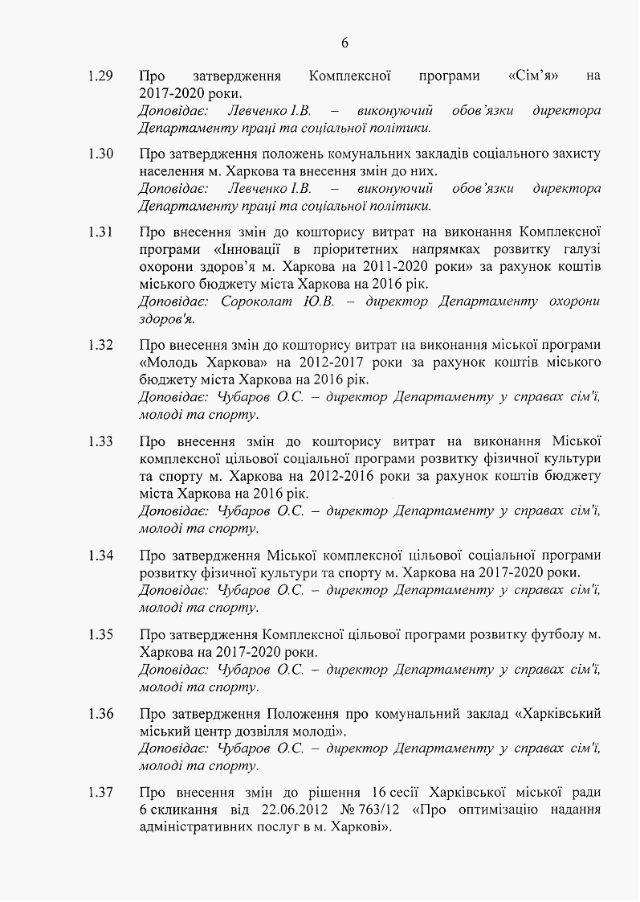 6

1.29 Про затвердження Комплексної програми «Сім'я» на 2017-2020 роки.
Доповідає: Левченко І.В. – виконуючий обов'язки директора Департаменту праці та соціальної політики.

1.30 Про затвердження положень комунальних закладів соціального захисту населення м. Харкова та внесення змін до них.
Доповідає: Левченко І.В. – виконуючий обов'язки директора Департаменту праці та соціальної політики.

1.31 Про внесення змін до кошторису витрат на виконання Комплексної програми «Інновації в пріоритетних напрямках розвитку галузі охорони здоров'я м. Харкова на 2011-2020 роки» за рахунок коштів міського бюджету міста Харкова на 2016 рік.
Доповідає: Сороколат Ю.В. – директор Департаменту охорони здоров'я.

1.32 Про внесення змін до кошторису витрат на виконання міської програми «Молодь Харкова» на 2012-2017 роки за рахунок коштів міського бюджету міста Харкова на 2016 рік.
Доповідає: Чубаров О.С. – директор Департаменту у справах сім'ї, молоді та спорту.

1.33 Про внесення змін до кошторису витрат на виконання Міської комплексної цільової соціальної програми розвитку фізичної культури та спорту м. Харкова на 2012-2016 роки за рахунок коштів бюджету міста Харкова на 2016 рік.
Доповідає: Чубаров О.С. – директор Департаменту у справах сім'ї, молоді та спорту.

1.34 Про затвердження Міської комплексної цільової соціальної програми розвитку фізичної культури та спорту м. Харкова на 2017-2020 роки.
Доповідає: Чубаров О.С. – директор Департаменту у справах сім'ї, молоді та спорту.

1.35 Про затвердження Комплексної цільової програми розвитку футболу м. Харкова на 2017-2020 роки.
Доповідає: Чубаров О.С. – директор Департаменту у справах сім'ї, молоді та спорту.

1.36 Про затвердження Положення про комунальний заклад «Харківський міський центр дозвілля молоді».
Доповідає: Чубаров О.С. – директор Департаменту у справах сім'ї, молоді та спорту.

1.37 Про внесення змін до рішення 16 сесії Харківської міської ради 6 скликання від 22.06.2012 № 763/12 «Про оптимізацію надання адміністративних послуг в м. Харкові».